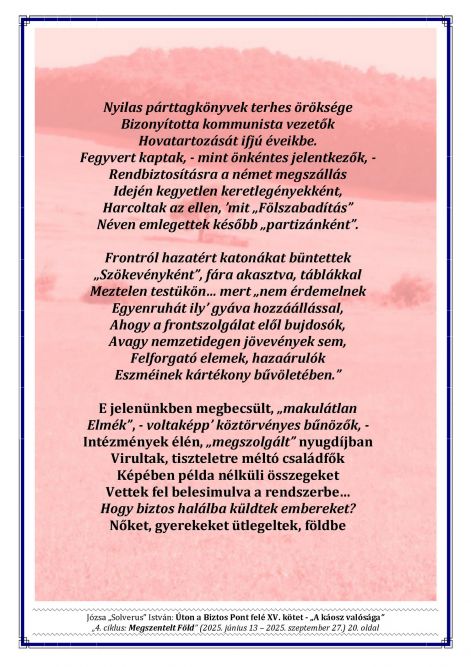 Nyilas párttagkönyvek terhes öröksége
Bizonyította kommunista vezetők
Hovatartozását ifjú éveikbe.
Fegyvert kaptak, - mint önkéntes jelentkezők, -
Rendbiztosításra a német megszállás
Idején kegyetlen keretlegényekként,
Harcoltak az ellen, 'mit „Fölszabadítás"
Néven emlegettek később „partizánként".

Frontról hazatért katonákat büntettek
„Szökevényként", fára akasztva, táblákkal
Meztelen testükön... mert „nem érdemelnek
Egyenruhát ily' gyáva hozzáállással,
Ahogy a frontszolgálat elől bujdosók,
Avagy nemzetidegen jövevények sem,
Felforgató elemek, hazaárulók
Eszméinek kártékony bűvöletében."

E jelenünkben megbecsült, „makulátlan
Elmék", - voltaképp' köztörvényes bűnözők, -
Intézmények élén, „megszolgált" nyugdíjban
Virultak, tiszteletre méltó családfők
Képében példa nélküli összegeket
Vettek fel belesimulva a rendszerbe...
Hogy biztos halálba küldtek embereket?
Nőket, gyerekeket ütlegeltek, földbe

Józsa „Solverus" István: Úton a Biztos Pont felé XV. kötet - „A káosz valósága"
„4. ciklus: Megszentelt Föld" (2025. június 13 – 2025. szeptember 27.) 20. oldal